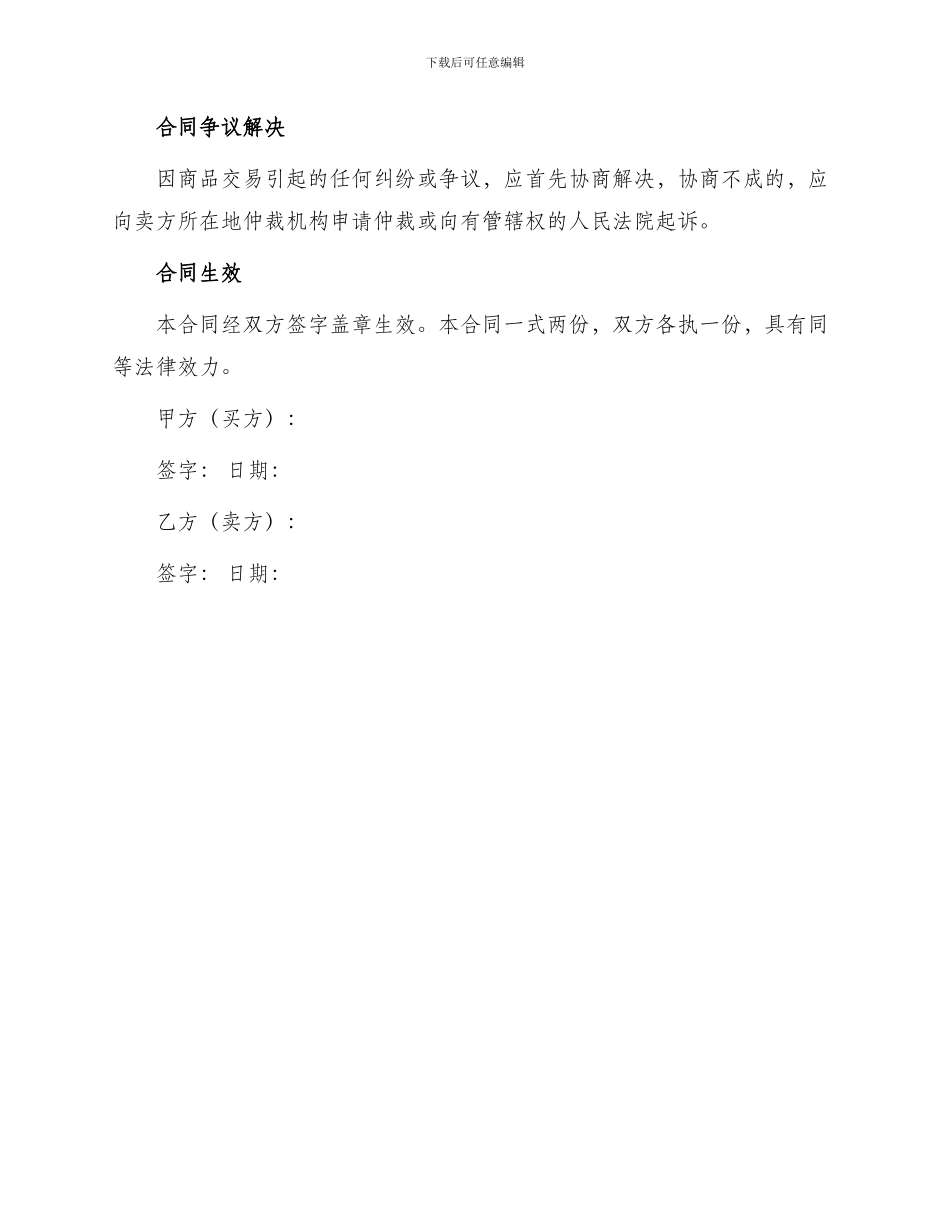 下载后可任意编辑

合同争议解决

因商品交易引起的任何纠纷或争议，应首先协商解决，协商不成的，应向卖方所在地仲裁机构申请仲裁或向有管辖权的人民法院起诉。

合同生效

本合同经双方签字盖章生效。本合同一式两份，双方各执一份，具有同等法律效力。

甲方（买方）：

签字： 日期：

乙方（卖方）：

签字： 日期：